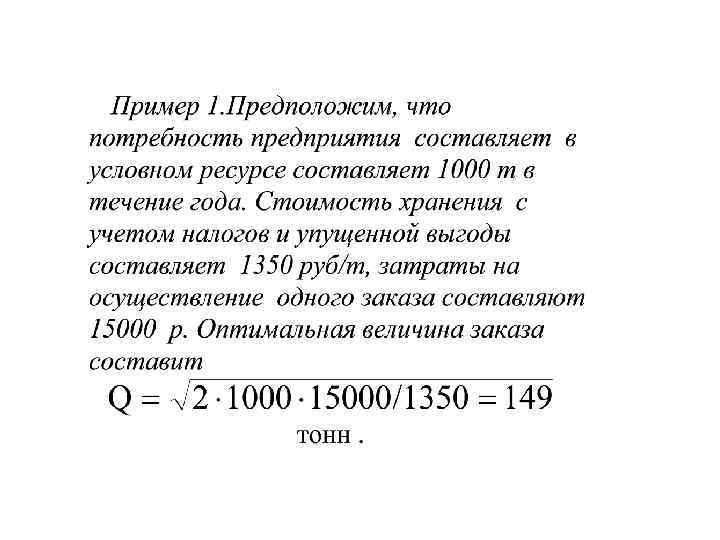 Пример 1.Предположим, что потребность предприятия составляет в условном ресурсе составляет 1000 т в течение года. Стоимость хранения с учетом налогов и упущенной выгоды составляет 1350 руб/т, затраты на осуществление одного заказа составляют 15000 р. Оптимальная величина заказа составит

$Q = \sqrt{2 \cdot 1000 \cdot 15000/1350 = 149}$

тонн .